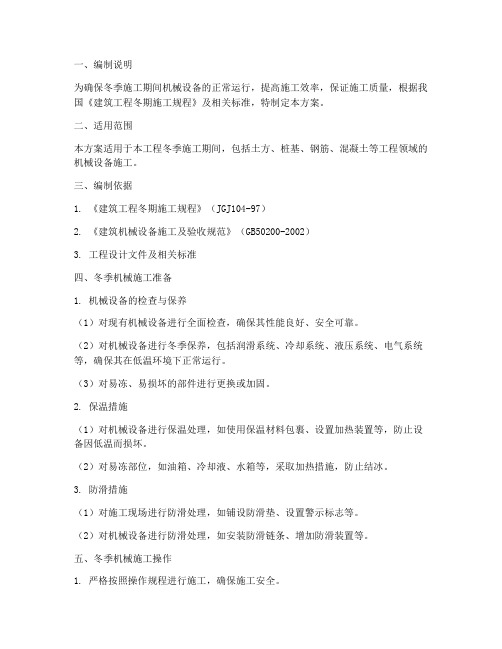 一、编制说明

为确保冬季施工期间机械设备的正常运行，提高施工效率，保证施工质量，根据我国《建筑工程冬期施工规程》及相关标准，特制定本方案。

二、适用范围

本方案适用于本工程冬季施工期间，包括土方、桩基、钢筋、混凝土等工程领域的机械设备施工。

三、编制依据

1. 《建筑工程冬期施工规程》（JGJ104-97）

2. 《建筑机械设备施工及验收规范》（GB50200-2002）

3. 工程设计文件及相关标准

四、冬季机械施工准备

1. 机械设备的检查与保养

（1）对现有机械设备进行全面检查，确保其性能良好、安全可靠。

（2）对机械设备进行冬季保养，包括润滑系统、冷却系统、液压系统、电气系统等，确保其在低温环境下正常运行。

（3）对易冻、易损坏的部件进行更换或加固。

2. 保温措施

（1）对机械设备进行保温处理，如使用保温材料包裹、设置加热装置等，防止设备因低温而损坏。

（2）对易冻部位，如油箱、冷却液、水箱等，采取加热措施，防止结冰。

3. 防滑措施

（1）对施工现场进行防滑处理，如铺设防滑垫、设置警示标志等。

（2）对机械设备进行防滑处理，如安装防滑链条、增加防滑装置等。

五、冬季机械施工操作

1. 严格按照操作规程进行施工，确保施工安全。